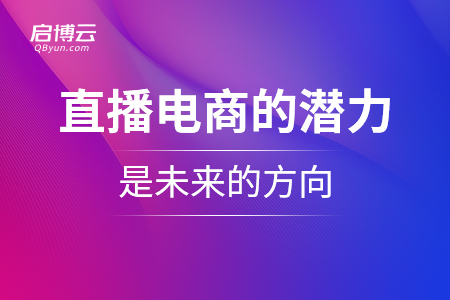 启博云
QByun.com

直播电商的潜力

是未来的方向